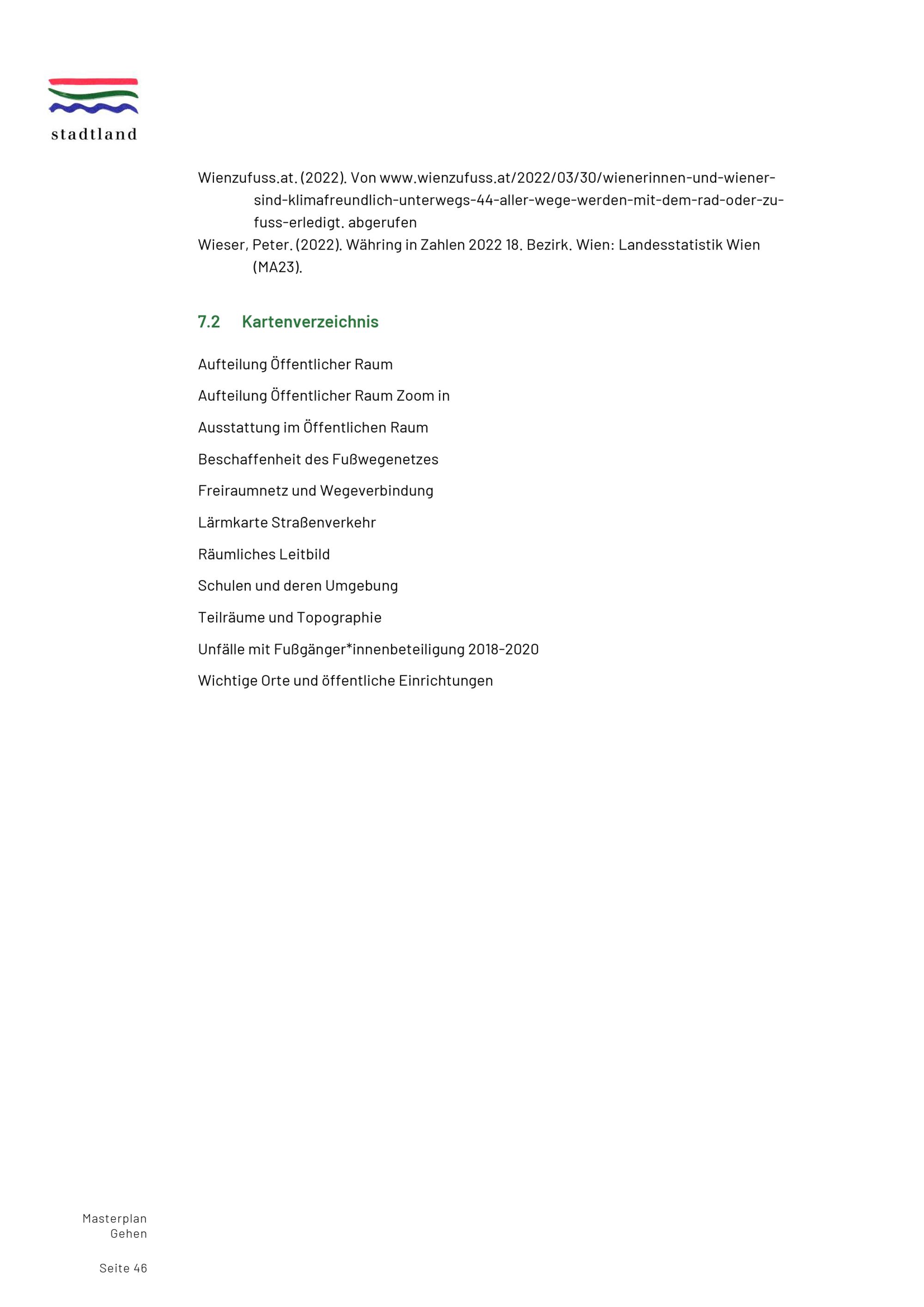 stadtland

Wienzufuss.at. (2022). Von www.wienzufuss.at/2022/03/30/wienerinnen-und-wiener-sind-klimafreundlich-unterwegs-44-aller-wege-werden-mit-dem-rad-oder-zu-fuss-erledigt. abgerufen

Wieser, Peter. (2022). Währing in Zahlen 2022 18. Bezirk. Wien: Landesstatistik Wien (MA23).

7.2 Kartenverzeichnis

Aufteilung Öffentlicher Raum

Aufteilung Öffentlicher Raum Zoom in

Ausstattung im Öffentlichen Raum

Beschaffenheit des Fußwegenetzes

Freiraumnetz und Wegeverbindung

Lärmkarte Straßenverkehr

Räumliches Leitbild

Schulen und deren Umgebung

Teilräume und Topographie

Unfälle mit Fußgänger*innenbeteiligung 2018-2020

Wichtige Orte und öffentliche Einrichtungen

Masterplan
Gehen

Seite 46